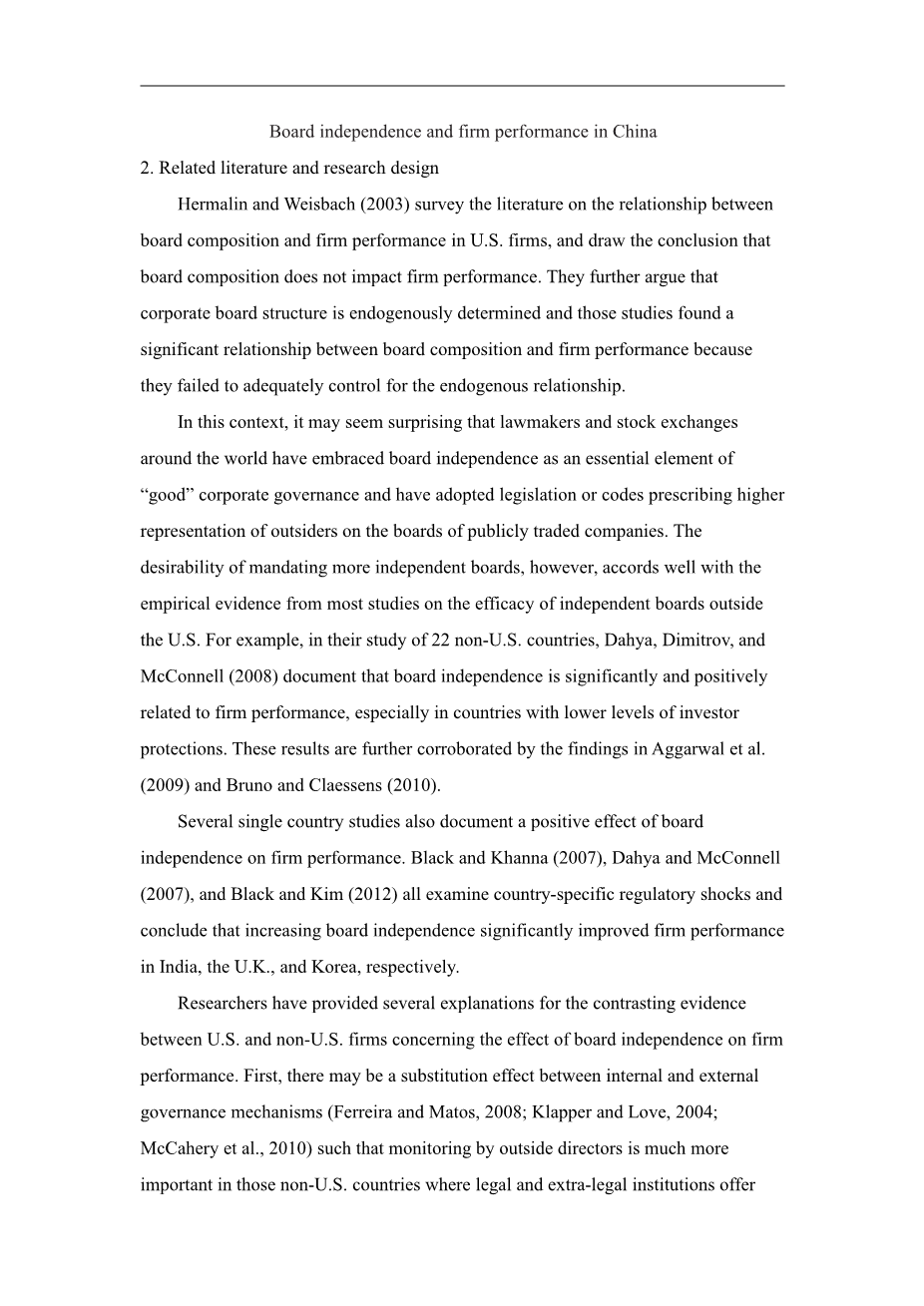 Board independence and firm performance in China

2. Related literature and research design

Hermalin and Weisbach (2003) survey the literature on the relationship between board composition and firm performance in U.S. firms, and draw the conclusion that board composition does not impact firm performance. They further argue that corporate board structure is endogenously determined and those studies found a significant relationship between board composition and firm performance because they failed to adequately control for the endogenous relationship.

In this context, it may seem surprising that lawmakers and stock exchanges around the world have embraced board independence as an essential element of “good” corporate governance and have adopted legislation or codes prescribing higher representation of outsiders on the boards of publicly traded companies. The desirability of mandating more independent boards, however, accords well with the empirical evidence from most studies on the efficacy of independent boards outside the U.S. For example, in their study of 22 non-U.S. countries, Dahya, Dimitrov, and McConnell (2008) document that board independence is significantly and positively related to firm performance, especially in countries with lower levels of investor protections. These results are further corroborated by the findings in Aggarwal et al. (2009) and Bruno and Claessens (2010).

Several single country studies also document a positive effect of board independence on firm performance. Black and Khanna (2007), Dahya and McConnell (2007), and Black and Kim (2012) all examine country-specific regulatory shocks and conclude that increasing board independence significantly improved firm performance in India, the U.K., and Korea, respectively.

Researchers have provided several explanations for the contrasting evidence between U.S. and non-U.S. firms concerning the effect of board independence on firm performance. First, there may be a substitution effect between internal and external governance mechanisms (Ferreira and Matos, 2008; Klapper and Love, 2004; McCahery et al., 2010) such that monitoring by outside directors is much more important in those non-U.S. countries where legal and extra-legal institutions offer